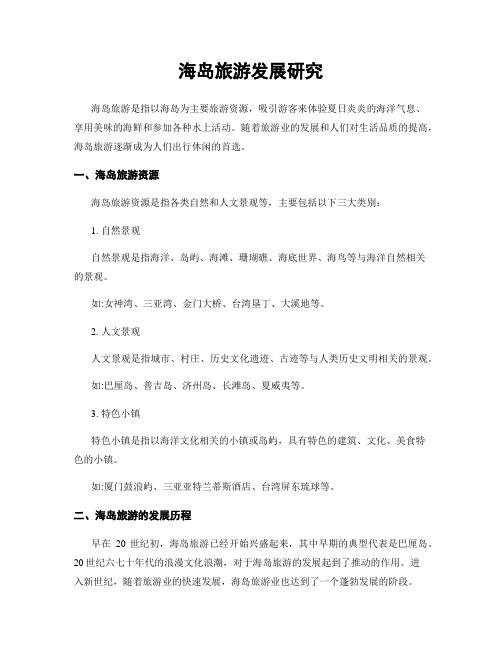 海岛旅游发展研究

海岛旅游是指以海岛为主要旅游资源，吸引游客来体验夏日炎炎的海洋气息、享用美味的海鲜和参加各种水上活动。随着旅游业的发展和人们对生活品质的提高，海岛旅游逐渐成为人们出行休闲的首选。

一、海岛旅游资源

海岛旅游资源是指各类自然和人文景观等，主要包括以下三大类别：

1. 自然景观

自然景观是指海洋、岛屿、海滩、珊瑚礁、海底世界、海鸟等与海洋自然相关的景观。

如:女神湾、三亚湾、金门大桥、台湾垦丁、大溪地等。

2. 人文景观

人文景观是指城市、村庄、历史文化遗迹、古迹等与人类历史文明相关的景观。

如:巴厘岛、普吉岛、济州岛、长滩岛、夏威夷等。

3. 特色小镇

特色小镇是指以海洋文化相关的小镇或岛屿，具有特色的建筑、文化、美食特色的小镇。

如:厦门鼓浪屿、三亚亚特兰蒂斯酒店、台湾屏东琉球等。

二、海岛旅游的发展历程

早在 20 世纪初，海岛旅游已经开始兴盛起来，其中早期的典型代表是巴厘岛。20 世纪六七十年代的浪漫文化浪潮，对于海岛旅游的发展起到了推动的作用。进入新世纪，随着旅游业的快速发展，海岛旅游业也达到了一个蓬勃发展的阶段。